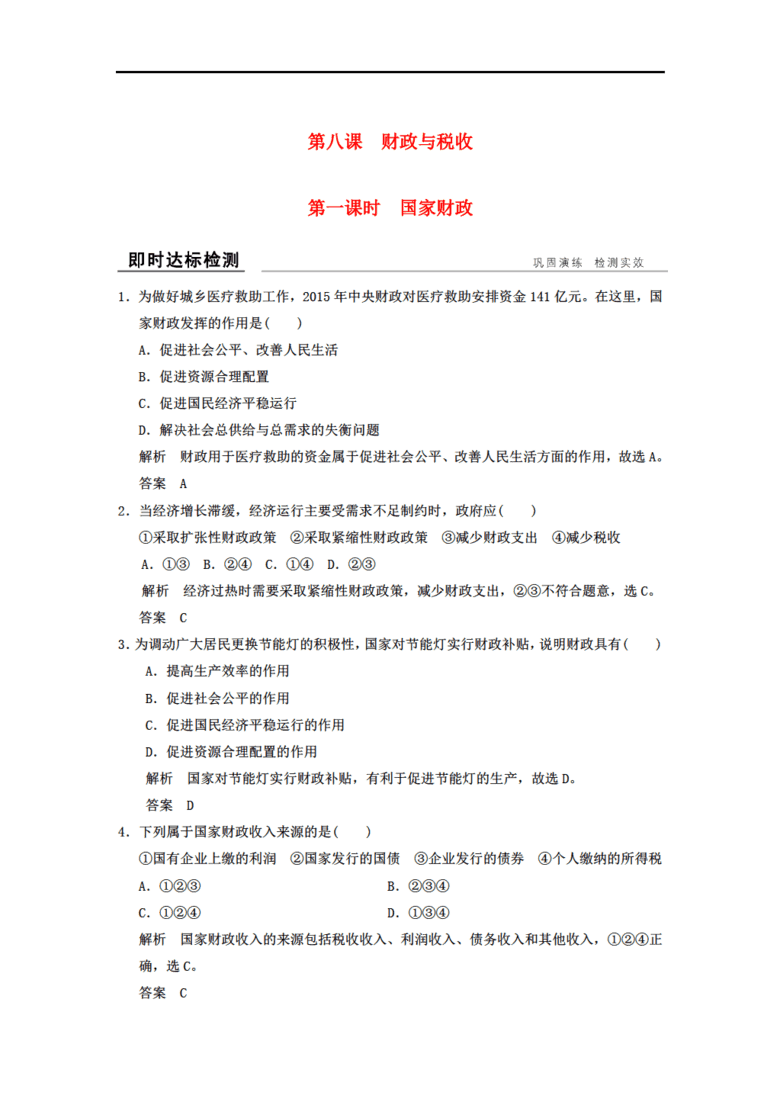 第八课　财政与税收

第一课时　国家财政

即时达标检测　　巩固演练　检测实效

1．为做好城乡医疗救助工作，2015 年中央财政对医疗救助安排资金 141 亿元。在这里，国家财政发挥的作用是(　　)

A．促进社会公平、改善人民生活

B．促进资源合理配置

C．促进国民经济平稳运行

D．解决社会总供给与总需求的失衡问题

解析　财政用于医疗救助的资金属于促进社会公平、改善人民生活方面的作用，故选 A。

答案　A

2．当经济增长滞缓，经济运行主要受需求不足制约时，政府应(　　)

①采取扩张性财政政策　②采取紧缩性财政政策　③减少财政支出　④减少税收

A．①③　B．②④　C．①④　D．②③

解析　经济过热时需要采取紧缩性财政政策，减少财政支出，②③不符合题意，选 C。

答案　C

3．为调动广大居民更换节能灯的积极性，国家对节能灯实行财政补贴，说明财政具有(　　)

A．提高生产效率的作用

B．促进社会公平的作用

C．促进国民经济平稳运行的作用

D．促进资源合理配置的作用

解析　国家对节能灯实行财政补贴，有利于促进节能灯的生产，故选 D。

答案　D

4．下列属于国家财政收入来源的是(　　)

①国有企业上缴的利润　②国家发行的国债　③企业发行的债券　④个人缴纳的所得税

A．①②③　　B．②③④

C．①②④　　D．①③④

解析　国家财政收入的来源包括税收收入、利润收入、债务收入和其他收入，①②④正确，选 C。

答案　C